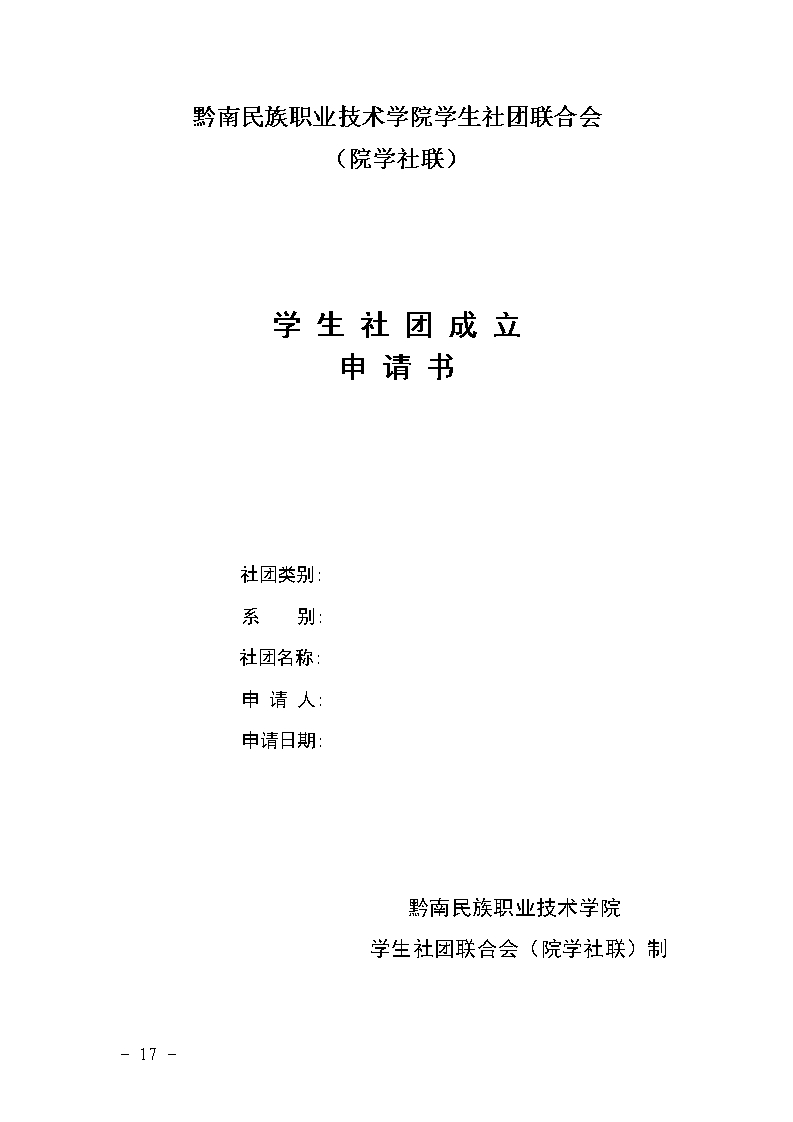 黔南民族职业技术学院学生社团联合会
（院学社联）

学 生 社 团 成 立
申 请 书

社团类别：
系　　别：
社团名称：
申 请 人：
申请日期：

黔南民族职业技术学院
学生社团联合会（院学社联）制

－ 17 －